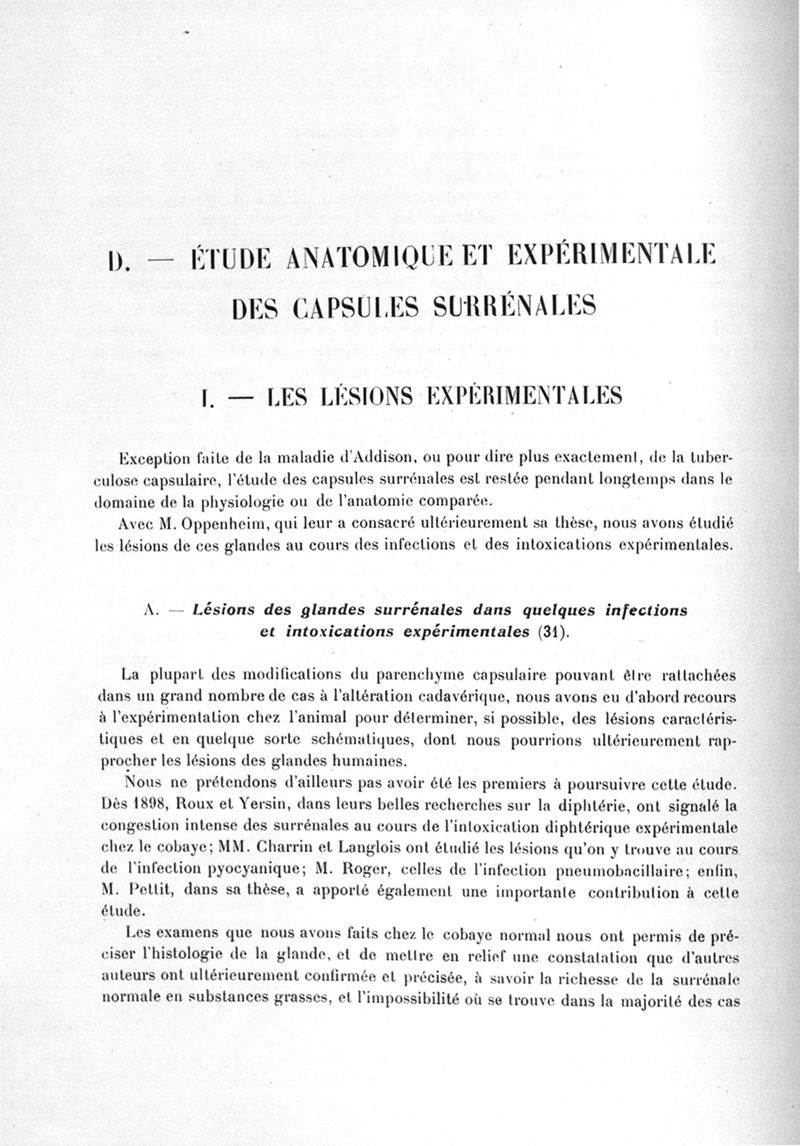 D. — ÉTUDE ANATOMIQUE ET EXPÉRIMENTALE DES CAPSULES SURRÉNALES

I. — LES LÉSIONS EXPÉRIMENTALES

Exception faite de la maladie d'Addison, ou pour dire plus exactement, de la tuberculose capsulaire, l'étude des capsules surrénales est restée pendant longtemps dans le domaine de la physiologie ou de l'anatomie comparée.

Avec M. Oppenheim, qui leur a consacré ultérieurement sa thèse, nous avons étudié les lésions de ces glandes au cours des infections et des intoxications expérimentales.

A. — Lésions des glandes surrénales dans quelques infections et intoxications expérimentales (31).

La plupart des modifications du parenchyme capsulaire pouvant être rattachées dans un grand nombre de cas à l'altération cadavérique, nous avons eu d'abord recours à l'expérimentation chez l'animal pour déterminer, si possible, des lésions caractéristiques et en quelque sorte schématiques, dont nous pourrions ultérieurement rapprocher les lésions des glandes humaines.

Nous ne prétendons d'ailleurs pas avoir été les premiers à poursuivre cette étude. Dès 1898, Roux et Yersin, dans leurs belles recherches sur la diphtérie, ont signalé la congestion intense des surrénales au cours de l'intoxication diphtérique expérimentale chez le cobaye; MM. Charrin et Langlois ont étudié les lésions qu'on y trouve au cours de l'infection pyocyanique; M. Roger, celles de l'infection pneumobacillaire; enfin, M. Pettit, dans sa thèse, a apporté également une importante contribution à cette étude.

Les examens que nous avons faits chez le cobaye normal nous ont permis de préciser l'histologie de la glande, et de mettre en relief une constatation que d'autres auteurs ont ultérieurement confirmée et précisée, à savoir la richesse de la surrénale normale en substances grasses, et l'impossibilité où se trouve dans la majorité des cas